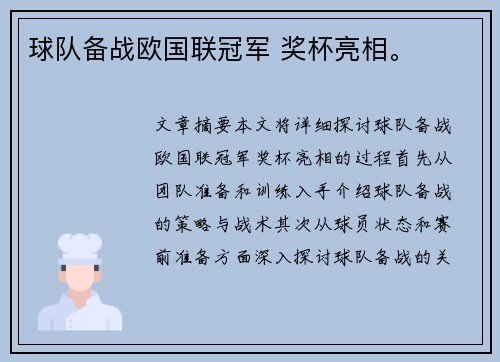 球队备战欧国联冠军 奖杯亮相。

文章摘要本文将详细探讨球队备战欧国联冠军奖杯亮相的过程首先从团队准备和训练入手介绍球队备战的策略与战术其次从球员状态和赛前准备方面深入探讨球队备战的关